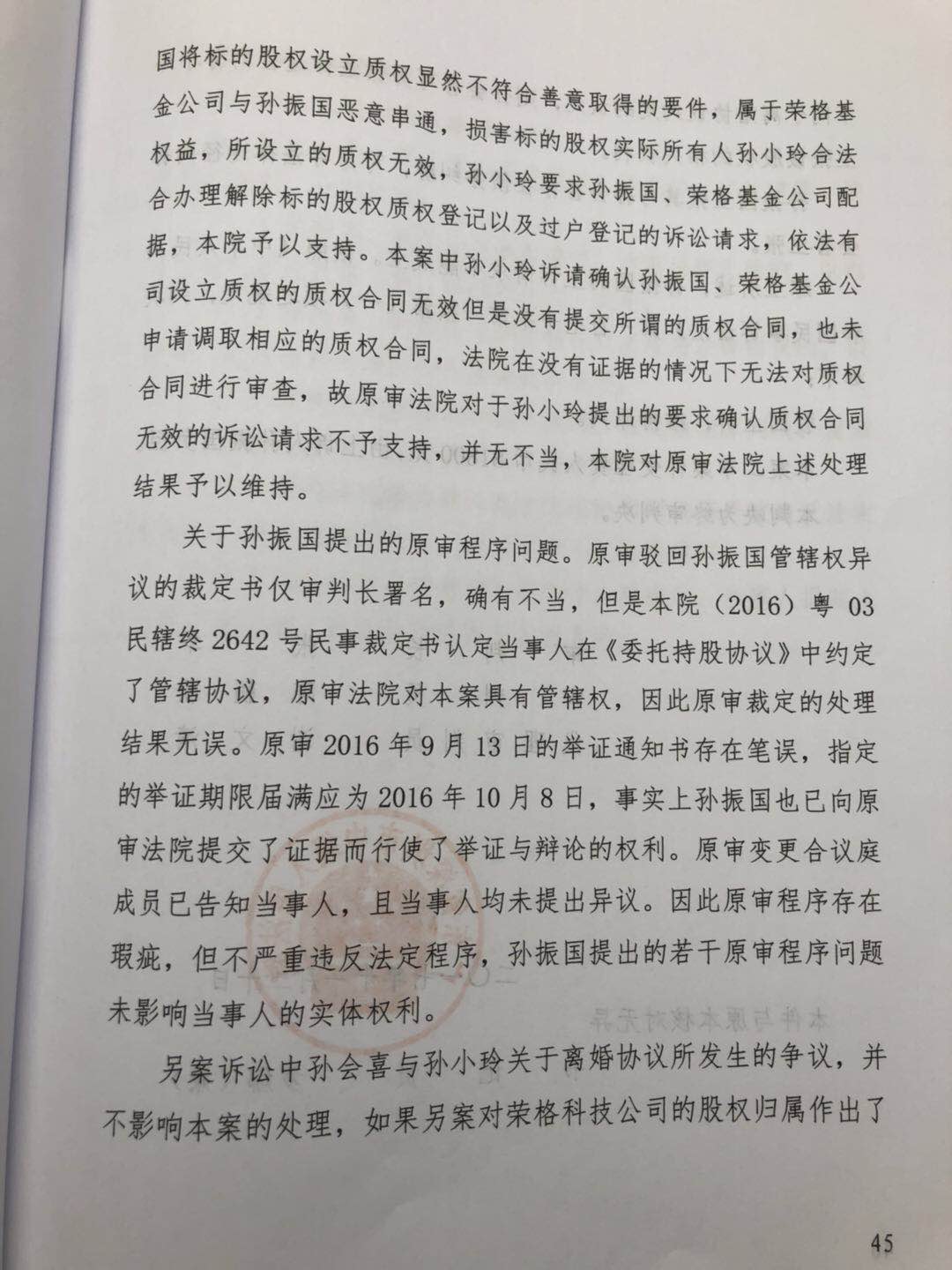 国将标的股权设立质权显然不符合善意取得的要件，属于荣格基金公司与孙振国恶意串通，损害标的股权实际所有人孙小玲合法权益，所设立的质权无效，孙小玲要求孙振国、荣格基金公司配合办理解除标的股权质权登记以及过户登记的诉讼请求，依法有据，本院予以支持。本案中孙小玲诉请确认孙振国、荣格基金公司设立质权的质权合同无效但是没有提交所谓的质权合同，也未申请调取相应的质权合同，法院在没有证据的情况下无法对质权合同进行审查，故原审法院对于孙小玲提出的要求确认质权合同无效的诉讼请求不予支持，并无不当，本院对原审法院上述处理结果予以维持。

关于孙振国提出的原审程序问题。原审驳回孙振国管辖权异议的裁定书仅审判长署名，确有不当，但是本院（2016）粤 03 民辖终 2642 号民事裁定书认定当事人在《委托持股协议》中约定了管辖协议，原审法院对本案具有管辖权，因此原审裁定的处理结果无误。原审 2016 年 9 月 13 日的举证通知书存在笔误，指定的举证期限届满应为 2016 年 10 月 8 日，事实上孙振国也已向原审法院提交了证据而行使了举证与辩论的权利。原审变更合议庭成员已告知当事人，且当事人均未提出异议。因此原审程序存在瑕疵，但不严重违反法定程序，孙振国提出的若干原审程序问题未影响当事人的实体权利。

另案诉讼中孙会喜与孙小玲关于离婚协议所发生的争议，并不影响本案的处理，如果另案对荣格科技公司的股权归属作出了

45